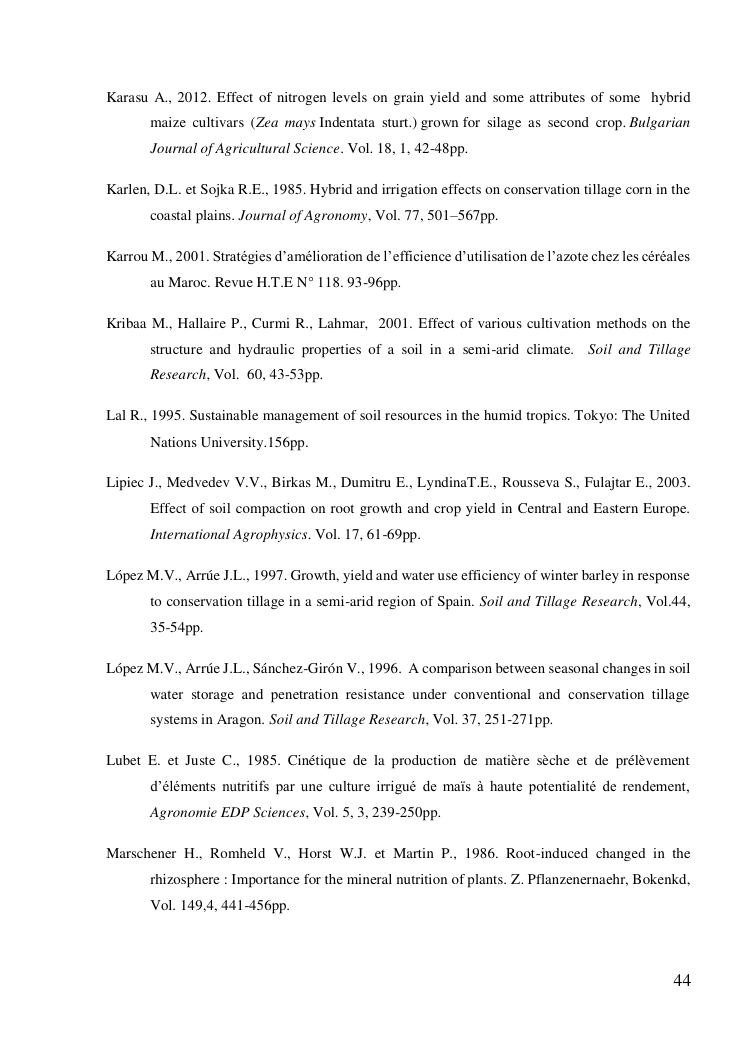 Karasu A., 2012. Effect of nitrogen levels on grain yield and some attributes of some hybrid maize cultivars (Zea mays Indentata sturt.) grown for silage as second crop. Bulgarian Journal of Agricultural Science. Vol. 18, 1, 42-48pp.

Karlen, D.L. et Sojka R.E., 1985. Hybrid and irrigation effects on conservation tillage corn in the coastal plains. Journal of Agronomy, Vol. 77, 501–567pp.

Karrou M., 2001. Stratégies d'amélioration de l'efficience d'utilisation de l'azote chez les céréales au Maroc. Revue H.T.E N° 118. 93-96pp.

Kribaa M., Hallaire P., Curmi R., Lahmar, 2001. Effect of various cultivation methods on the structure and hydraulic properties of a soil in a semi-arid climate. Soil and Tillage Research, Vol. 60, 43-53pp.

Lal R., 1995. Sustainable management of soil resources in the humid tropics. Tokyo: The United Nations University.156pp.

Lipiec J., Medvedev V.V., Birkas M., Dumitru E., LyndinaT.E., Rousseva S., Fulajtar E., 2003. Effect of soil compaction on root growth and crop yield in Central and Eastern Europe. International Agrophysics. Vol. 17, 61-69pp.

López M.V., Arrúe J.L., 1997. Growth, yield and water use efficiency of winter barley in response to conservation tillage in a semi-arid region of Spain. Soil and Tillage Research, Vol.44, 35-54pp.

López M.V., Arrúe J.L., Sánchez-Girón V., 1996. A comparison between seasonal changes in soil water storage and penetration resistance under conventional and conservation tillage systems in Aragon. Soil and Tillage Research, Vol. 37, 251-271pp.

Lubet E. et Juste C., 1985. Cinétique de la production de matière sèche et de prélèvement d'éléments nutritifs par une culture irrigué de maïs à haute potentialité de rendement, Agronomie EDP Sciences, Vol. 5, 3, 239-250pp.

Marschener H., Romheld V., Horst W.J. et Martin P., 1986. Root-induced changed in the rhizosphere : Importance for the mineral nutrition of plants. Z. Pflanzenernaehr, Bokenkd, Vol. 149,4, 441-456pp.

44